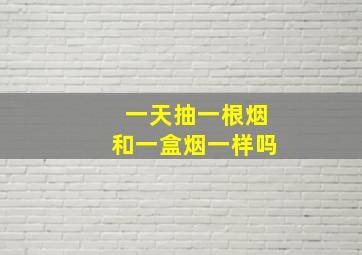 一天抽一根烟
和一盒烟一样吗